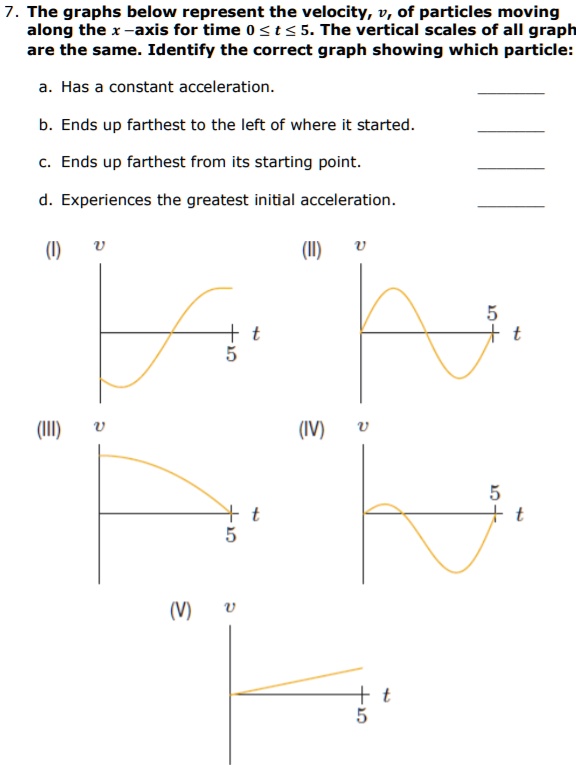 7. The graphs below represent the velocity, $v$, of particles moving along the $x$ –axis for time $0 \le t \le 5$. The vertical scales of all graph are the same. Identify the correct graph showing which particle:

a. Has a constant acceleration. ________

b. Ends up farthest to the left of where it started. ________

c. Ends up farthest from its starting point. ________

d. Experiences the greatest initial acceleration. ________

(I) $v$ $t$ 5

(II) $v$ 5 $t$

(III) $v$ $t$ 5

(IV) $v$ 5 $t$

(V) $v$ $t$ 5